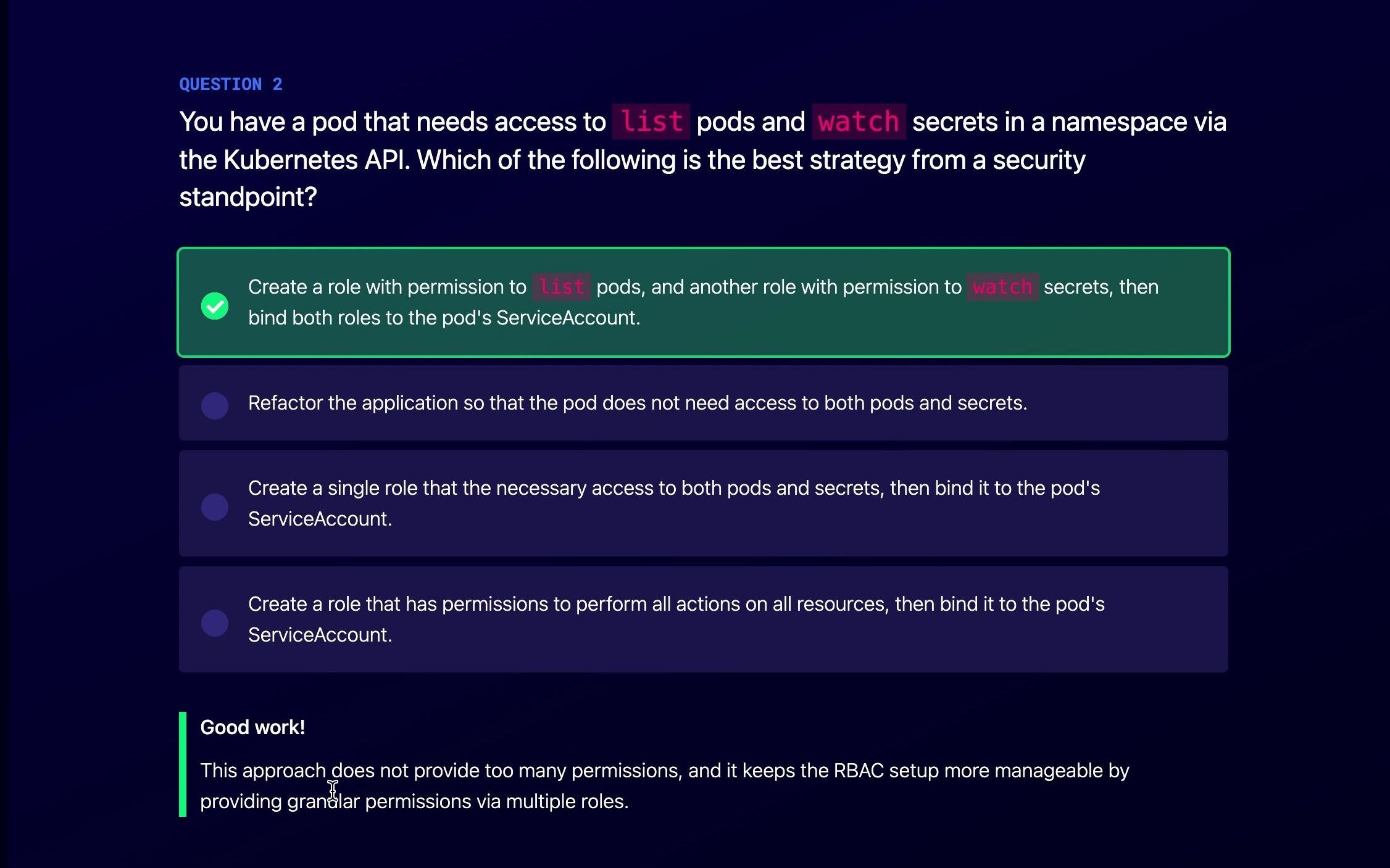 QUESTION 2

You have a pod that needs access to list pods and watch secrets in a namespace via the Kubernetes API. Which of the following is the best strategy from a security standpoint?

Create a role with permission to list pods, and another role with permission to watch secrets, then bind both roles to the pod's ServiceAccount.

Refactor the application so that the pod does not need access to both pods and secrets.

Create a single role that the necessary access to both pods and secrets, then bind it to the pod's ServiceAccount.

Create a role that has permissions to perform all actions on all resources, then bind it to the pod's ServiceAccount.

Good work!

This approach does not provide too many permissions, and it keeps the RBAC setup more manageable by providing granular permissions via multiple roles.